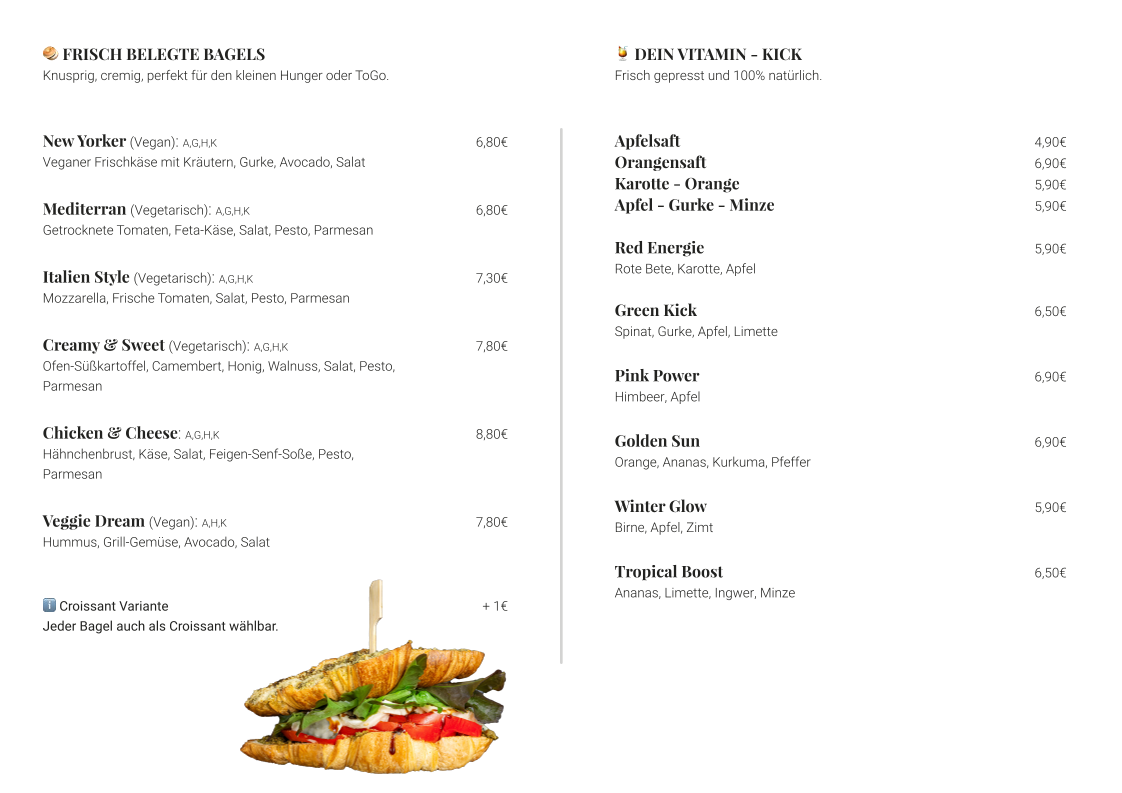 🥯 FRISCH BELEGTE BAGELS
Knusprig, cremig, perfekt für den kleinen Hunger oder ToGo.

New Yorker (Vegan): A,G,H,K 6,80€
Veganer Frischkäse mit Kräutern, Gurke, Avocado, Salat

Mediterran (Vegetarisch): A,G,H,K 6,80€
Getrocknete Tomaten, Feta-Käse, Salat, Pesto, Parmesan

Italien Style (Vegetarisch): A,G,H,K 7,30€
Mozzarella, Frische Tomaten, Salat, Pesto, Parmesan

Creamy & Sweet (Vegetarisch): A,G,H,K 7,80€
Ofen-Süßkartoffel, Camembert, Honig, Walnuss, Salat, Pesto, Parmesan

Chicken & Cheese: A,G,H,K 8,80€
Hähnchenbrust, Käse, Salat, Feigen-Senf-Soße, Pesto, Parmesan

Veggie Dream (Vegan): A,H,K 7,80€
Hummus, Grill-Gemüse, Avocado, Salat

ℹ️ Croissant Variante + 1€
Jeder Bagel auch als Croissant wählbar.

🍹 DEIN VITAMIN - KICK
Frisch gepresst und 100% natürlich.

Apfelsaft 4,90€
Orangensaft 6,90€
Karotte - Orange 5,90€
Apfel - Gurke - Minze 5,90€

Red Energie 5,90€
Rote Bete, Karotte, Apfel

Green Kick 6,50€
Spinat, Gurke, Apfel, Limette

Pink Power 6,90€
Himbeer, Apfel

Golden Sun 6,90€
Orange, Ananas, Kurkuma, Pfeffer

Winter Glow 5,90€
Birne, Apfel, Zimt

Tropical Boost 6,50€
Ananas, Limette, Ingwer, Minze